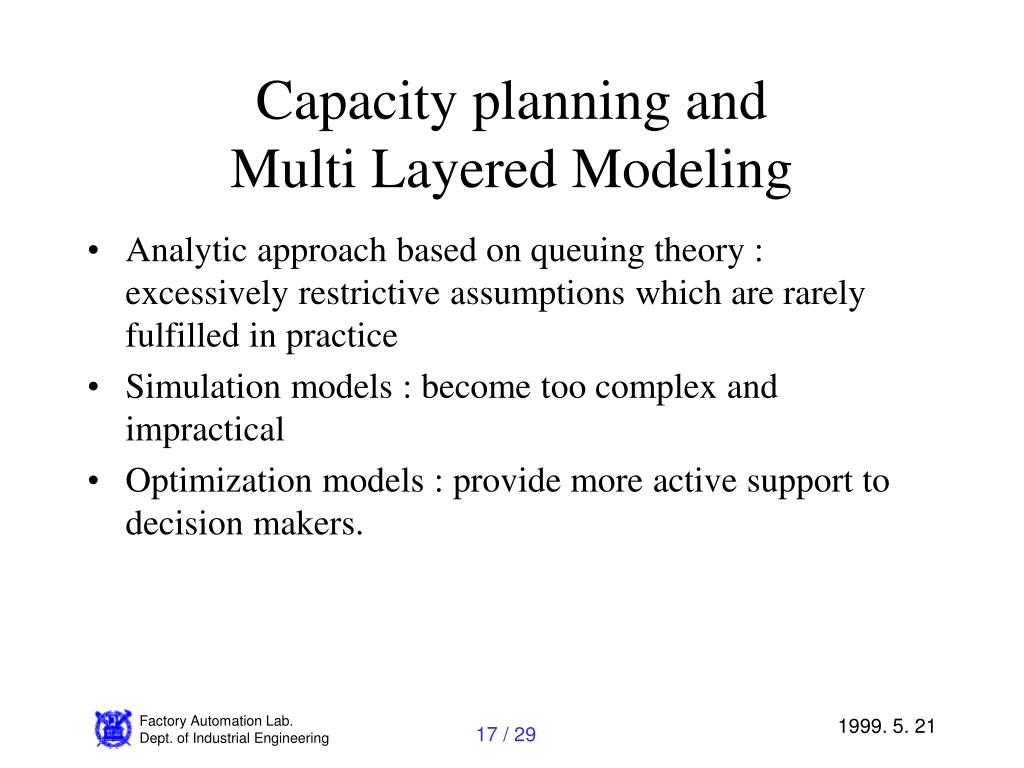 Capacity planning and
Multi Layered Modeling

• Analytic approach based on queuing theory : excessively restrictive assumptions which are rarely fulfilled in practice
• Simulation models : become too complex and impractical
• Optimization models : provide more active support to decision makers.

Factory Automation Lab.
Dept. of Industrial Engineering

17 / 29

1999. 5. 21